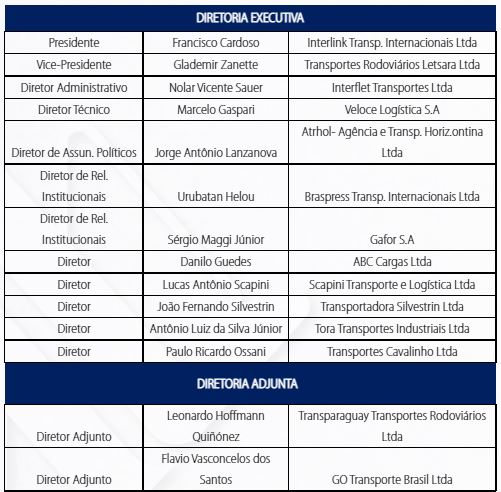 DIRETORIA EXECUTIVA

| | | |
|---|---|---|
| Presidente | Francisco Cardoso | Interlink Transp. Internacionais Ltda |
| Vice-Presidente | Glademir Zanette | Transportes Rodoviários Letsara Ltda |
| Diretor Administrativo | Nolar Vicente Sauer | Interflet Transportes Ltda |
| Diretor Técnico | Marcelo Gaspari | Veloce Logística S.A |
| Diretor de Assun. Políticos | Jorge Antônio Lanzanova | Atrhol- Agência e Transp. Horiz.ontina Ltda |
| Diretor de Rel. Institucionais | Urubatan Helou | Braspress Transp. Internacionais Ltda |
| Diretor de Rel. Institucionais | Sérgio Maggi Júnior | Gafor S.A |
| Diretor | Danilo Guedes | ABC Cargas Ltda |
| Diretor | Lucas Antônio Scapini | Scapini Transporte e Logística Ltda |
| Diretor | João Fernando Silvestrin | Transportadora Silvestrin Ltda |
| Diretor | Antônio Luiz da Silva Júnior | Tora Transportes Industriais Ltda |
| Diretor | Paulo Ricardo Ossani | Transportes Cavalinho Ltda |

DIRETORIA ADJUNTA

| | | |
|---|---|---|
| Diretor Adjunto | Leonardo Hoffmann Quiñónez | Transparaguay Transportes Rodoviários Ltda |
| Diretor Adjunto | Flavio Vasconcelos dos Santos | GO Transporte Brasil Ltda |